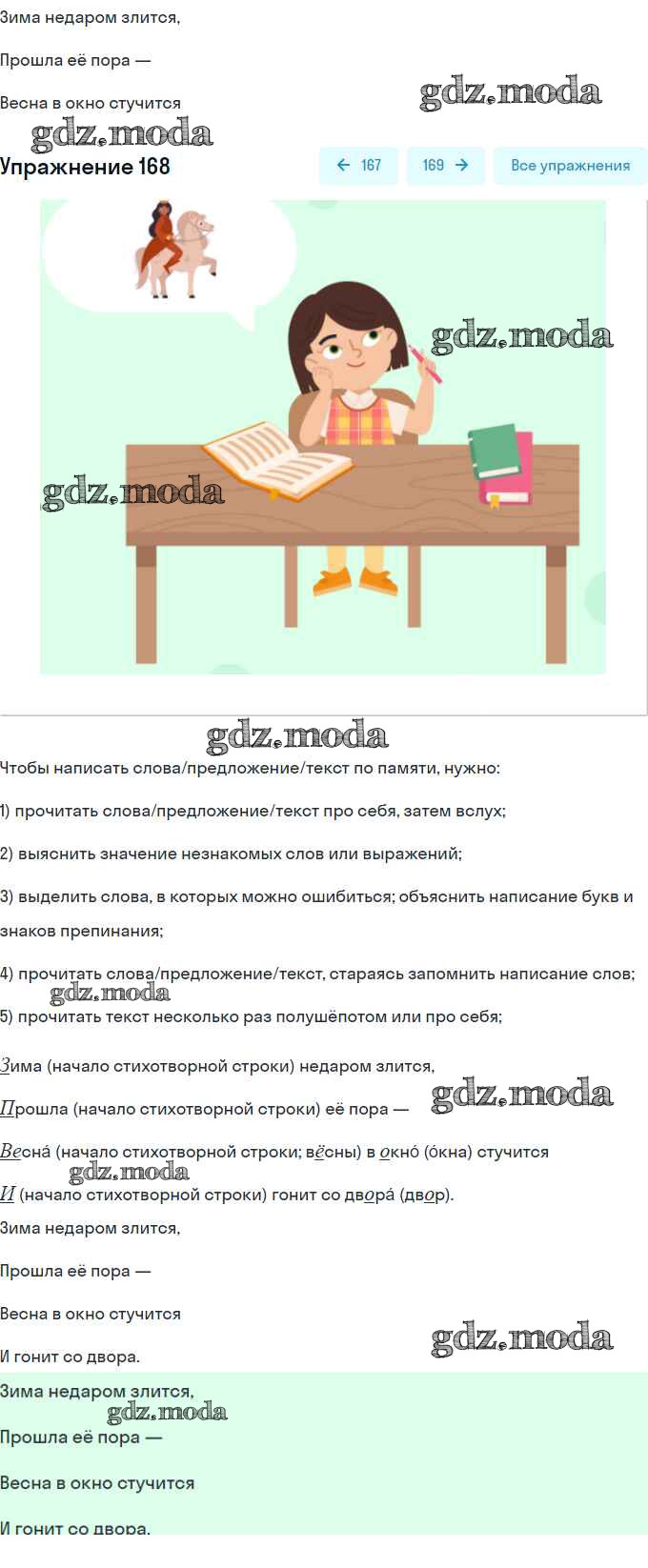 Зима недаром злится,

Прошла её пора —

Весна в окно стучится

gdz.moda

gdz.moda

Упражнение 168

← 167

169 →

Все упражнения

gdz.moda

gdz.moda

gdz.moda

Чтобы написать слова/предложение/текст по памяти, нужно:

1) прочитать слова/предложение/текст про себя, затем вслух;

2) выяснить значение незнакомых слов или выражений;

3) выделить слова, в которых можно ошибиться; объяснить написание букв и знаков препинания;

4) прочитать слова/предложение/текст, стараясь запомнить написание слов;

gdz.moda

5) прочитать текст несколько раз полушёпотом или про себя;

Зима (начало стихотворной строки) недаром злится,

Прошла (начало стихотворной строки) её пора —

gdz.moda

Весна́ (начало стихотворной строки; вёсны) в окно́ (о́кна) стучится

gdz.moda

И (начало стихотворной строки) гонит со двора́ (двор).

Зима недаром злится,

Прошла её пора —

Весна в окно стучится

И гонит со двора.

gdz.moda

Зима недаром злится,

gdz.moda

Прошла её пора —

Весна в окно стучится

И гонит со двора.